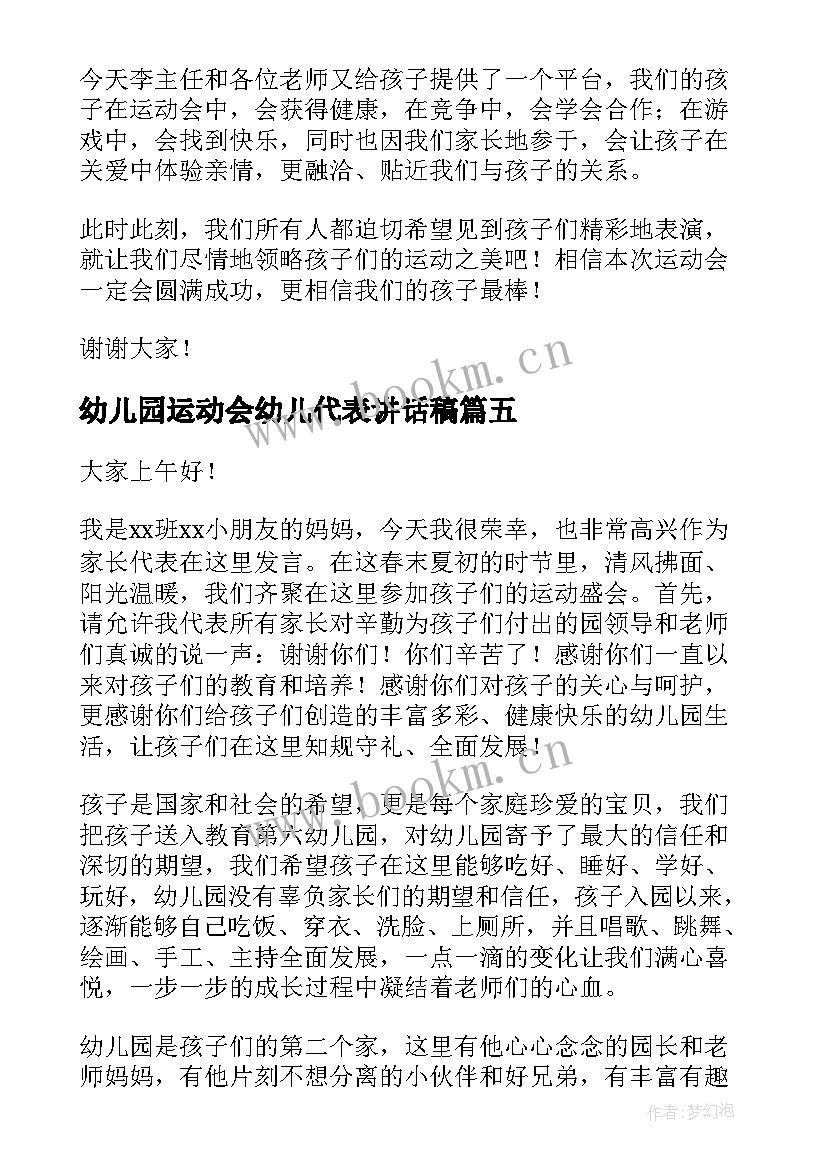 今天李主任和各位老师又给孩子提供了一个平台，我们的孩子在运动会中，会获得健康，在竞争中，会学会合作；在游戏中，会找到快乐，同时也因我们家长地参于，会让孩子在关爱中体验亲情，更融洽、贴近我们与孩子的关系。

此时此刻，我们所有人都迫切希望见到孩子们精彩地表演，就让我们尽情地领略孩子们的运动之美吧！相信本次运动会一定会圆满成功，更相信我们的孩子最棒！

谢谢大家！

www.bookm.cn

幼儿园运动会幼儿代表讲话稿篇五

大家上午好！

我是xx班xx小朋友的妈妈，今天我很荣幸，也非常高兴作为家长代表在这里发言。在这春末夏初的时节里，清风拂面、阳光温暖，我们齐聚在这里参加孩子们的运动盛会。首先，请允许我代表所有家长对辛勤为孩子们付出的园领导和老师们真诚的说一声：谢谢你们！你们辛苦了！感谢你们一直以来对孩子们的教育和培养！感谢你们对孩子的关心与呵护，更感谢你们给孩子们创造的丰富多彩、健康快乐的幼儿园生活，让孩子们在这里知规守礼、全面发展！

www.bookm.cn

孩子是国家和社会的希望，更是每个家庭珍爱的宝贝，我们把孩子送入教育第六幼儿园，对幼儿园寄予了最大的信任和深切的期望，我们希望孩子在这里能够吃好、睡好、学好、玩好，幼儿园没有辜负家长们的期望和信任，孩子入园以来，逐渐能够自己吃饭、穿衣、洗脸、上厕所，并且唱歌、跳舞、绘画、手工、主持全面发展，一点一滴的变化让我们满心喜悦，一步一步的成长过程中凝结着老师们的心血。

幼儿园是孩子们的第二个家，这里有他心心念念的园长和老师妈妈，有他片刻不想分离的小伙伴和好兄弟，有丰富有趣

作者：梦幻泡